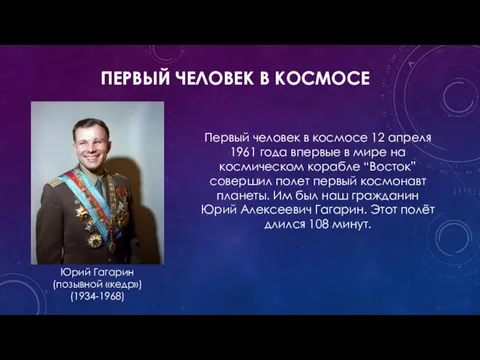 ПЕРВЫЙ ЧЕЛОВЕК В КОСМОСЕ

Первый человек в космосе 12 апреля 1961 года впервые в мире на космическом корабле “Восток” совершил полет первый космонавт планеты. Им был наш гражданин Юрий Алексеевич Гагарин. Этот полёт длился 108 минут.

Юрий Гагарин (позывной «кедр») (1934-1968)